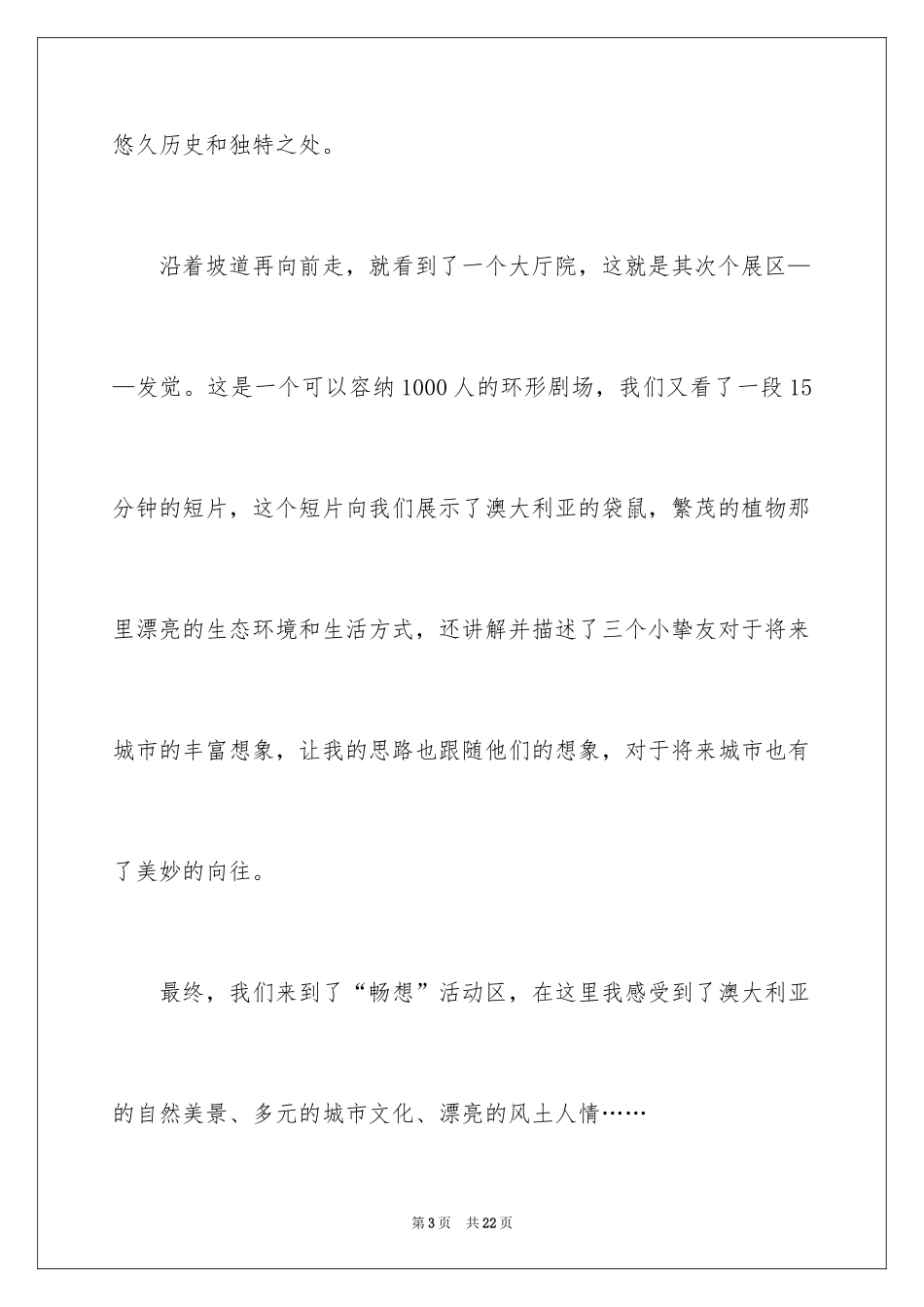 悠久历史和独特之处。

沿着坡道再向前走，就看到了一个大厅院，这就是其次个展区——发觉。这是一个可以容纳1000人的环形剧场，我们又看了一段15分钟的短片，这个短片向我们展示了澳大利亚的袋鼠，繁茂的植物那里漂亮的生态环境和生活方式，还讲解并描述了三个小挚友对于将来城市的丰富想象，让我的思路也跟随他们的想象，对于将来城市也有了美妙的向往。

最终，我们来到了“畅想”活动区，在这里我感受到了澳大利亚的自然美景、多元的城市文化、漂亮的风土人情……

第3页 共22页